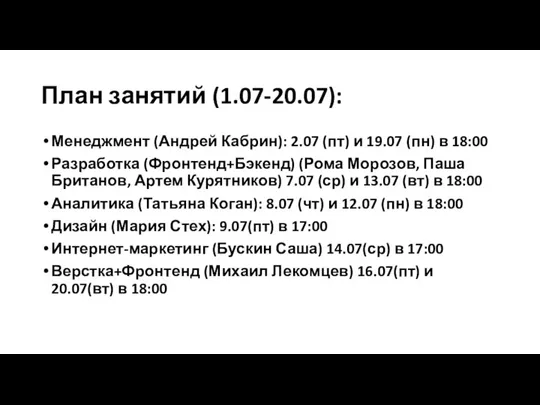 План занятий (1.07-20.07):

• Менеджмент (Андрей Кабрин): 2.07 (пт) и 19.07 (пн) в 18:00
• Разработка (Фронтенд+Бэкенд) (Рома Морозов, Паша Британов, Артем Курятников) 7.07 (ср) и 13.07 (вт) в 18:00
• Аналитика (Татьяна Коган): 8.07 (чт) и 12.07 (пн) в 18:00
• Дизайн (Мария Стех): 9.07(пт) в 17:00
• Интернет-маркетинг (Бускин Саша) 14.07(ср) в 17:00
• Верстка+Фронтенд (Михаил Лекомцев) 16.07(пт) и 20.07(вт) в 18:00